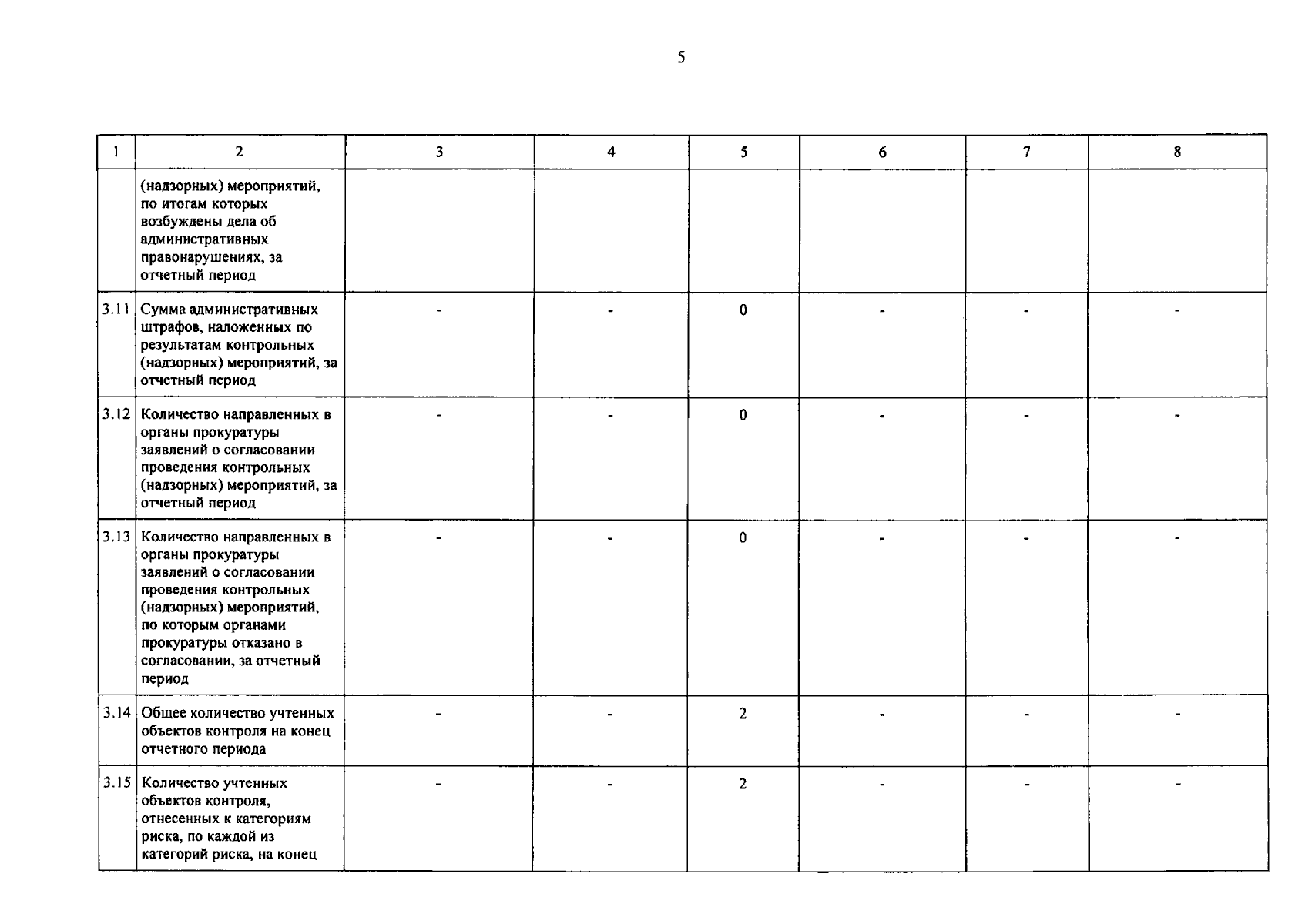 5

| 1 | 2 | 3 | 4 | 5 | 6 | 7 | 8 |
|---|---|---|---|---|---|---|---|
| | (надзорных) мероприятий, по итогам которых возбуждены дела об административных правонарушениях, за отчетный период | | | | | | |
| 3.11 | Сумма административных штрафов, наложенных по результатам контрольных (надзорных) мероприятий, за отчетный период | - | - | 0 | - | - | - |
| 3.12 | Количество направленных в органы прокуратуры заявлений о согласовании проведения контрольных (надзорных) мероприятий, за отчетный период | - | - | 0 | - | - | - |
| 3.13 | Количество направленных в органы прокуратуры заявлений о согласовании проведения контрольных (надзорных) мероприятий, по которым органами прокуратуры отказано в согласовании, за отчетный период | - | - | 0 | - | - | - |
| 3.14 | Общее количество учтенных объектов контроля на конец отчетного периода | - | - | 2 | - | - | - |
| 3.15 | Количество учтенных объектов контроля, отнесенных к категориям риска, по каждой из категорий риска, на конец | - | - | 2 | - | - | - |